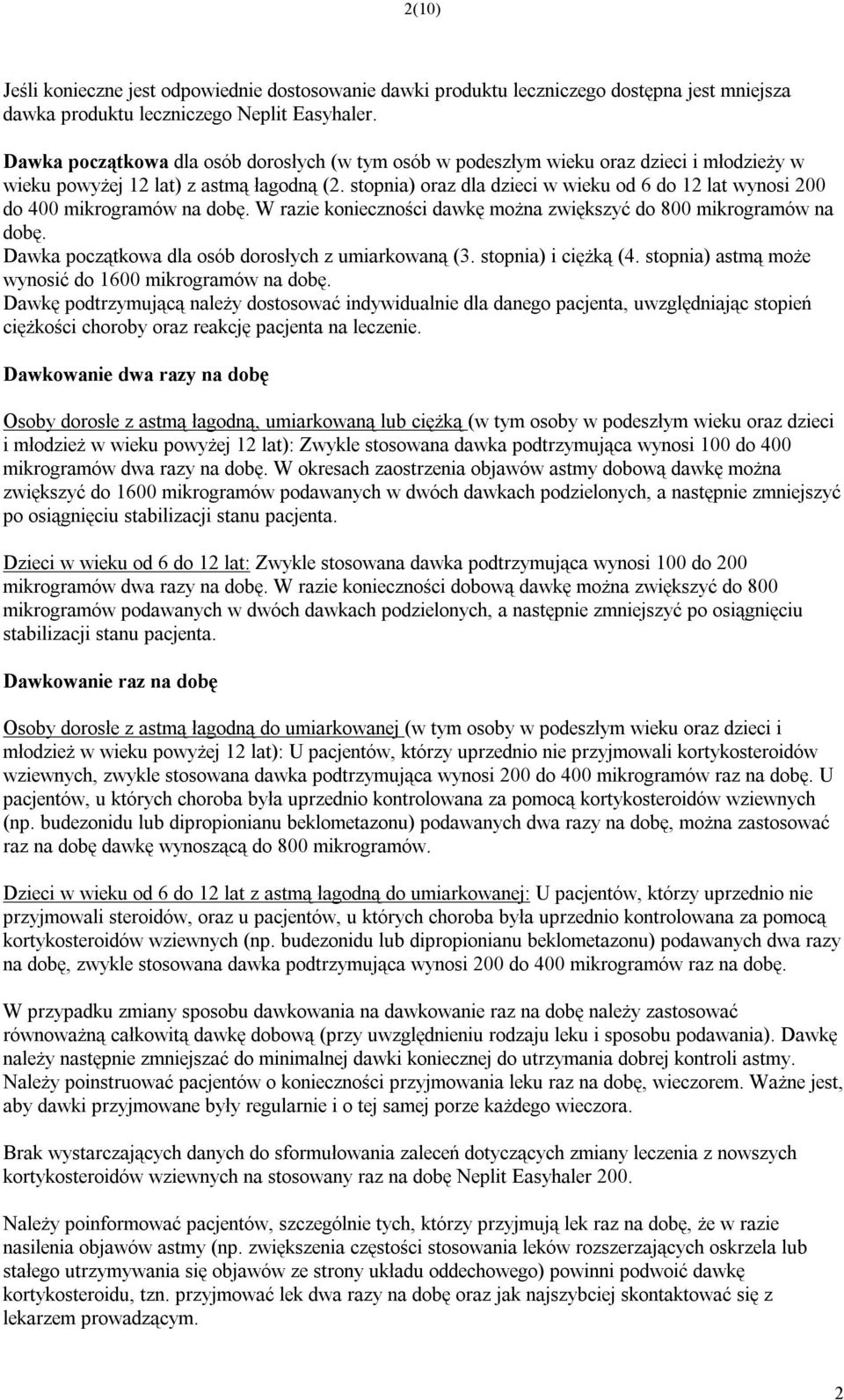 2(10)

Jeśli konieczne jest odpowiednie dostosowanie dawki produktu leczniczego dostępna jest mniejsza dawka produktu leczniczego Neplit Easyhaler.

Dawka początkowa dla osób dorosłych (w tym osób w podeszłym wieku oraz dzieci i młodzieży w wieku powyżej 12 lat) z astmą łagodną (2. stopnia) oraz dla dzieci w wieku od 6 do 12 lat wynosi 200 do 400 mikrogramów na dobę. W razie konieczności dawkę można zwiększyć do 800 mikrogramów na dobę.
Dawka początkowa dla osób dorosłych z umiarkowaną (3. stopnia) i ciężką (4. stopnia) astmą może wynosić do 1600 mikrogramów na dobę.
Dawkę podtrzymującą należy dostosować indywidualnie dla danego pacjenta, uwzględniając stopień ciężkości choroby oraz reakcję pacjenta na leczenie.

Dawkowanie dwa razy na dobę

Osoby dorosłe z astmą łagodną, umiarkowaną lub ciężką (w tym osoby w podeszłym wieku oraz dzieci i młodzież w wieku powyżej 12 lat): Zwykle stosowana dawka podtrzymująca wynosi 100 do 400 mikrogramów dwa razy na dobę. W okresach zaostrzenia objawów astmy dobową dawkę można zwiększyć do 1600 mikrogramów podawanych w dwóch dawkach podzielonych, a następnie zmniejszyć po osiągnięciu stabilizacji stanu pacjenta.

Dzieci w wieku od 6 do 12 lat: Zwykle stosowana dawka podtrzymująca wynosi 100 do 200 mikrogramów dwa razy na dobę. W razie konieczności dobową dawkę można zwiększyć do 800 mikrogramów podawanych w dwóch dawkach podzielonych, a następnie zmniejszyć po osiągnięciu stabilizacji stanu pacjenta.

Dawkowanie raz na dobę

Osoby dorosłe z astmą łagodną do umiarkowanej (w tym osoby w podeszłym wieku oraz dzieci i młodzież w wieku powyżej 12 lat): U pacjentów, którzy uprzednio nie przyjmowali kortykosteroidów wziewnych, zwykle stosowana dawka podtrzymująca wynosi 200 do 400 mikrogramów raz na dobę. U pacjentów, u których choroba była uprzednio kontrolowana za pomocą kortykosteroidów wziewnych (np. budezonidu lub dipropionianu beklometazonu) podawanych dwa razy na dobę, można zastosować raz na dobę dawkę wynoszącą do 800 mikrogramów.

Dzieci w wieku od 6 do 12 lat z astmą łagodną do umiarkowanej: U pacjentów, którzy uprzednio nie przyjmowali steroidów, oraz u pacjentów, u których choroba była uprzednio kontrolowana za pomocą kortykosteroidów wziewnych (np. budezonidu lub dipropionianu beklometazonu) podawanych dwa razy na dobę, zwykle stosowana dawka podtrzymująca wynosi 200 do 400 mikrogramów raz na dobę.

W przypadku zmiany sposobu dawkowania na dawkowanie raz na dobę należy zastosować równoważną całkowitą dawkę dobową (przy uwzględnieniu rodzaju leku i sposobu podawania). Dawkę należy następnie zmniejszać do minimalnej dawki koniecznej do utrzymania dobrej kontroli astmy. Należy poinstruować pacjentów o konieczności przyjmowania leku raz na dobę, wieczorem. Ważne jest, aby dawki przyjmowane były regularnie i o tej samej porze każdego wieczora.

Brak wystarczających danych do sformułowania zaleceń dotyczących zmiany leczenia z nowszych kortykosteroidów wziewnych na stosowany raz na dobę Neplit Easyhaler 200.

Należy poinformować pacjentów, szczególnie tych, którzy przyjmują lek raz na dobę, że w razie nasilenia objawów astmy (np. zwiększenia częstości stosowania leków rozszerzających oskrzela lub stałego utrzymywania się objawów ze strony układu oddechowego) powinni podwoić dawkę kortykosteroidu, tzn. przyjmować lek dwa razy na dobę oraz jak najszybciej skontaktować się z lekarzem prowadzącym.

2